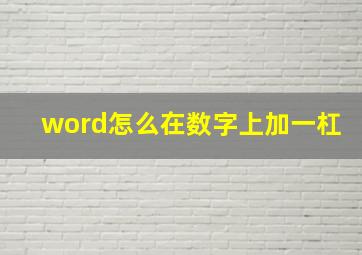 word怎么在数字上加一杠